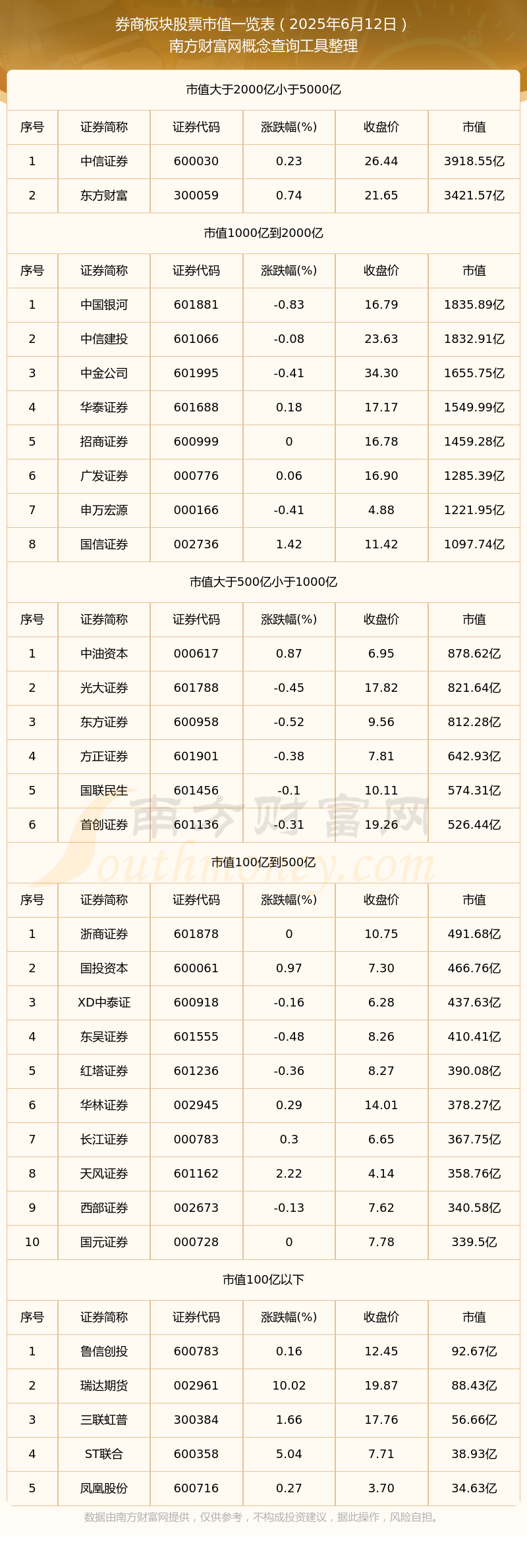 券商板块股票市值一览表（2025年6月12日）
南方财富网概念查询工具整理

市值大于2000亿小于5000亿

| 序号 | 证券简称 | 证券代码 | 涨跌幅(%) | 收盘价 | 市值 |
|---|---|---|---|---|---|
| 1 | 中信证券 | 600030 | 0.23 | 26.44 | 3918.55亿 |
| 2 | 东方财富 | 300059 | 0.74 | 21.65 | 3421.57亿 |

市值1000亿到2000亿

| 序号 | 证券简称 | 证券代码 | 涨跌幅(%) | 收盘价 | 市值 |
|---|---|---|---|---|---|
| 1 | 中国银河 | 601881 | -0.83 | 16.79 | 1835.89亿 |
| 2 | 中信建投 | 601066 | -0.08 | 23.63 | 1832.91亿 |
| 3 | 中金公司 | 601995 | -0.41 | 34.30 | 1655.75亿 |
| 4 | 华泰证券 | 601688 | 0.18 | 17.17 | 1549.99亿 |
| 5 | 招商证券 | 600999 | 0 | 16.78 | 1459.28亿 |
| 6 | 广发证券 | 000776 | 0.06 | 16.90 | 1285.39亿 |
| 7 | 申万宏源 | 000166 | -0.41 | 4.88 | 1221.95亿 |
| 8 | 国信证券 | 002736 | 1.42 | 11.42 | 1097.74亿 |

市值大于500亿小于1000亿

| 序号 | 证券简称 | 证券代码 | 涨跌幅(%) | 收盘价 | 市值 |
|---|---|---|---|---|---|
| 1 | 中油资本 | 000617 | 0.87 | 6.95 | 878.62亿 |
| 2 | 光大证券 | 601788 | -0.45 | 17.82 | 821.64亿 |
| 3 | 东方证券 | 600958 | -0.52 | 9.56 | 812.28亿 |
| 4 | 方正证券 | 601901 | -0.38 | 7.81 | 642.93亿 |
| 5 | 国联民生 | 601456 | -0.1 | 10.11 | 574.31亿 |
| 6 | 首创证券 | 601136 | -0.31 | 19.26 | 526.44亿 |

南方财富网
Southmoney.com

市值100亿到500亿

| 序号 | 证券简称 | 证券代码 | 涨跌幅(%) | 收盘价 | 市值 |
|---|---|---|---|---|---|
| 1 | 浙商证券 | 601878 | 0 | 10.75 | 491.68亿 |
| 2 | 国投资本 | 600061 | 0.97 | 7.30 | 466.76亿 |
| 3 | XD中泰证 | 600918 | -0.16 | 6.28 | 437.63亿 |
| 4 | 东吴证券 | 601555 | -0.48 | 8.26 | 410.41亿 |
| 5 | 红塔证券 | 601236 | -0.36 | 8.27 | 390.08亿 |
| 6 | 华林证券 | 002945 | 0.29 | 14.01 | 378.27亿 |
| 7 | 长江证券 | 000783 | 0.3 | 6.65 | 367.75亿 |
| 8 | 天风证券 | 601162 | 2.22 | 4.14 | 358.76亿 |
| 9 | 西部证券 | 002673 | -0.13 | 7.62 | 340.58亿 |
| 10 | 国元证券 | 000728 | 0 | 7.78 | 339.5亿 |

市值100亿以下

| 序号 | 证券简称 | 证券代码 | 涨跌幅(%) | 收盘价 | 市值 |
|---|---|---|---|---|---|
| 1 | 鲁信创投 | 600783 | 0.16 | 12.45 | 92.67亿 |
| 2 | 瑞达期货 | 002961 | 10.02 | 19.87 | 88.43亿 |
| 3 | 三联虹普 | 300384 | 1.66 | 17.76 | 56.66亿 |
| 4 | ST联合 | 600358 | 5.04 | 7.71 | 38.93亿 |
| 5 | 凤凰股份 | 600716 | 0.27 | 3.70 | 34.63亿 |

数据由南方财富网提供，仅供参考，不构成投资建议，据此操作，风险自担。